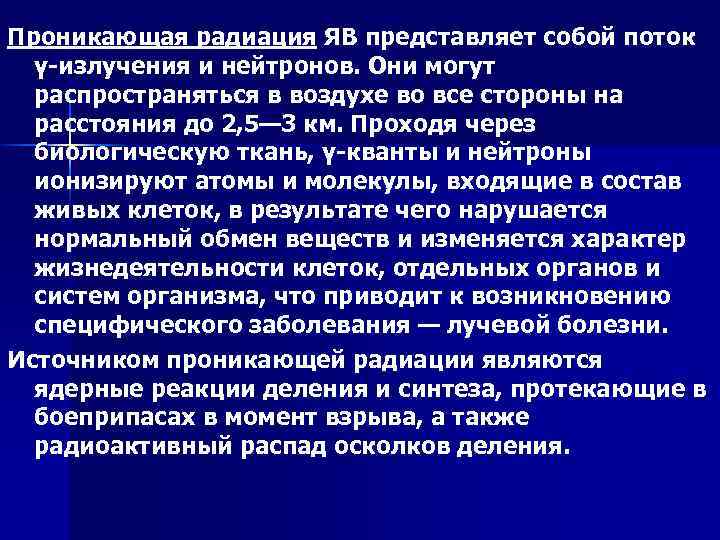 Проникающая радиация ЯВ представляет собой поток γ-излучения и нейтронов. Они могут распространяться в воздухе во все стороны на расстояния до 2,5—3 км. Проходя через биологическую ткань, γ-кванты и нейтроны ионизируют атомы и молекулы, входящие в состав живых клеток, в результате чего нарушается нормальный обмен веществ и изменяется характер жизнедеятельности клеток, отдельных органов и систем организма, что приводит к возникновению специфического заболевания — лучевой болезни.

Источником проникающей радиации являются ядерные реакции деления и синтеза, протекающие в боеприпасах в момент взрыва, а также радиоактивный распад осколков деления.